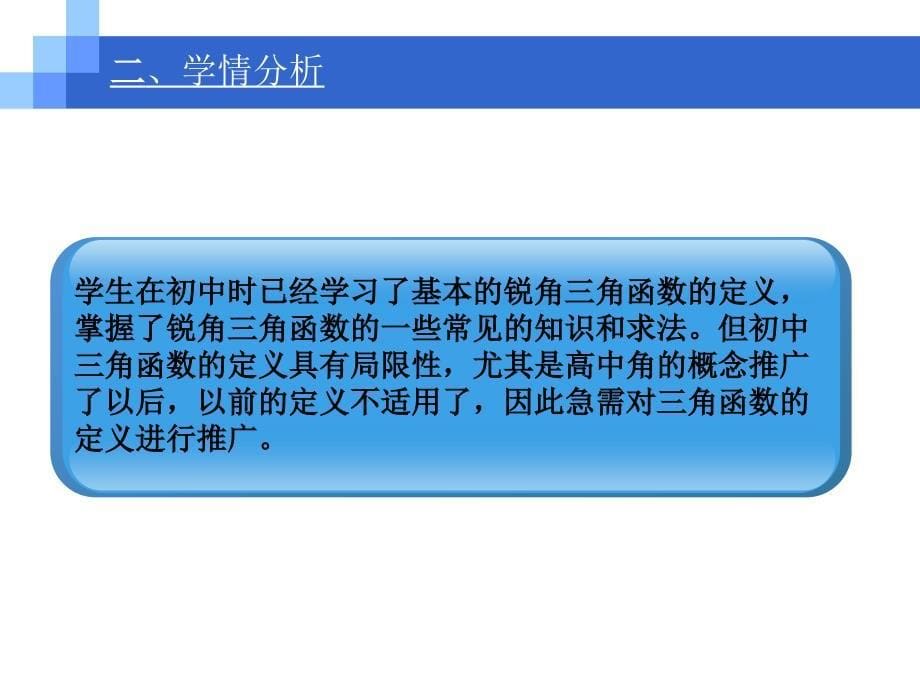 二、学情分析

学生在初中时已经学习了基本的锐角三角函数的定义，掌握了锐角三角函数的一些常见的知识和求法。但初中三角函数的定义具有局限性，尤其是高中角的概念推广了以后，以前的定义不适用了，因此急需对三角函数的定义进行推广。